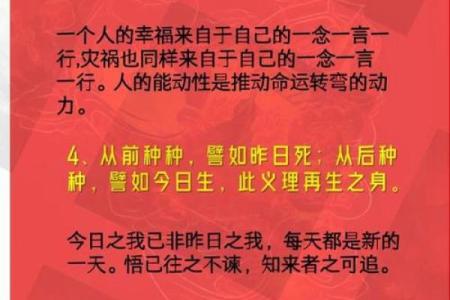 一个人的幸福来自于自己的一念一言一行,灾祸也同样来自于自己的一念一言一行。人的能动性是推动命运转弯的动力。

4、从前种种，譬如昨日死；从后种种，譬如今日生，此义理再生之身。

今日之我已非昨日之我，每天都是新的一天。悟已往之不谏，知来者之可追。